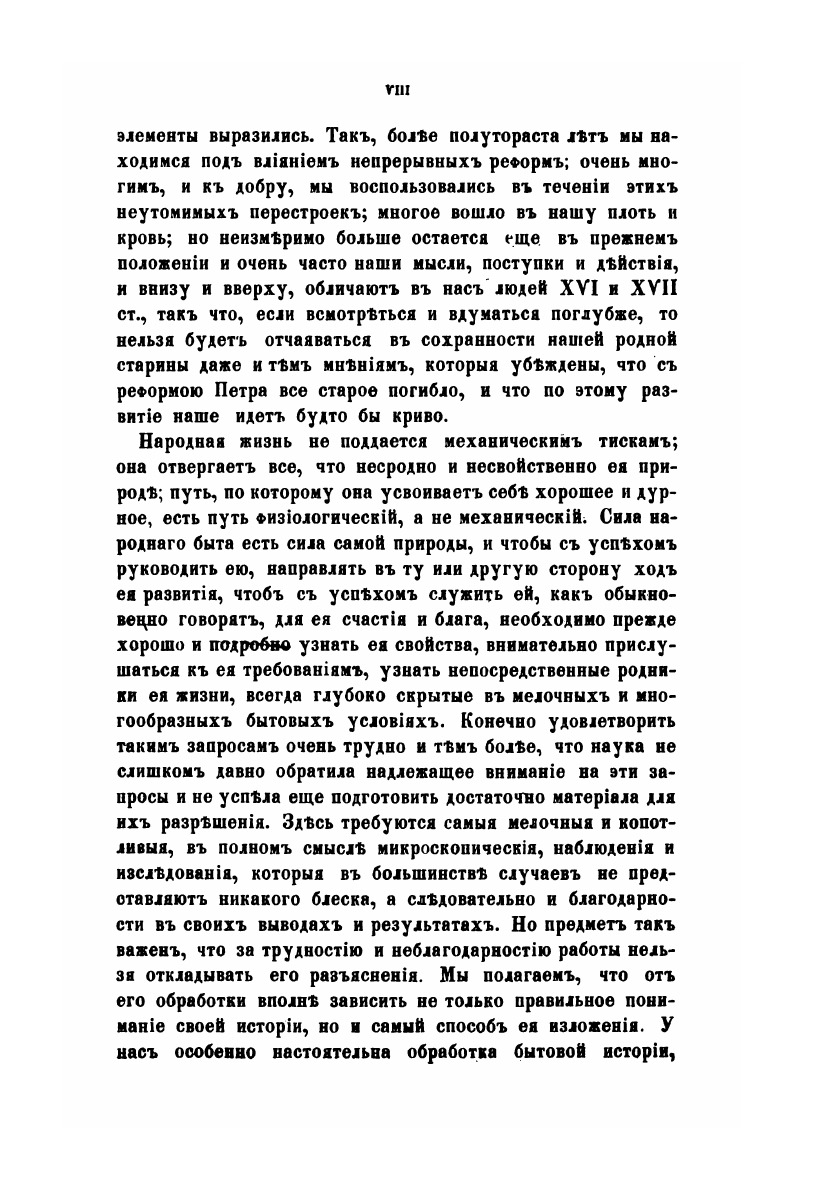 VIII

элементы выразились. Такъ, болѣе полутораста лѣтъ мы находимся подъ вліяніемъ непрерывныхъ реформъ; очень многимъ, и къ добру, мы воспользовались въ теченіи этихъ неутомимыхъ перестроекъ; многое вошло въ нашу плоть и кровь; но неизмѣримо больше остается еще въ прежнемъ положеніи и очень часто наши мысли, поступки и дѣйствія, и внизу и вверху, обличаютъ въ насъ людей XVI и XVII ст., такъ что, если всмотрѣться и вдуматься поглубже, то нельзя будетъ отчаяваться въ сохранности нашей родной старины даже и тѣмъ мнѣніямъ, которыя убѣждены, что съ реформою Петра все старое погибло, и что по этому развитіе наше идетъ будто бы криво.

Народная жизнь не поддается механическимъ тискамъ; она отвергаетъ все, что несродно и несвойственно ея природѣ; путь, по которому она усвоиваетъ себѣ хорошее и дурное, есть путь физіологическій, а не механическій. Сила народнаго быта есть сила самой природы, и чтобы съ успѣхомъ руководить ею, направлять въ ту или другую сторону ходъ ея развитія, чтобъ съ успѣхомъ служить ей, какъ обыкновенно говорятъ, для ея счастія и блага, необходимо прежде хорошо и подробно узнать ея свойства, внимательно прислушаться къ ея требованіямъ, узнать непосредственные родники ея жизни, всегда глубоко скрытые въ мелочныхъ и многообразныхъ бытовыхъ условіяхъ. Конечно удовлетворить такимъ запросамъ очень трудно и тѣмъ болѣе, что наука не слишкомъ давно обратила надлежащее вниманіе на эти запросы и не успѣла еще подготовить достаточно матеріала для ихъ разрѣшенія. Здѣсь требуются самыя мелочныя и копотливыя, въ полномъ смыслѣ микроскопическія, наблюденія и изслѣдованія, которыя въ большинствѣ случаевъ не представляютъ никакого блеска, а слѣдовательно и благодарности въ своихъ выводахъ и результатахъ. Но предметъ такъ важенъ, что за трудностію и неблагодарностію работы нельзя откладывать его разъясненія. Мы полагаемъ, что отъ его обработки вполнѣ зависитъ не только правильное пониманіе своей исторіи, но и самый способъ ея изложенія. У насъ особенно настоятельна обработка бытовой исторіи,